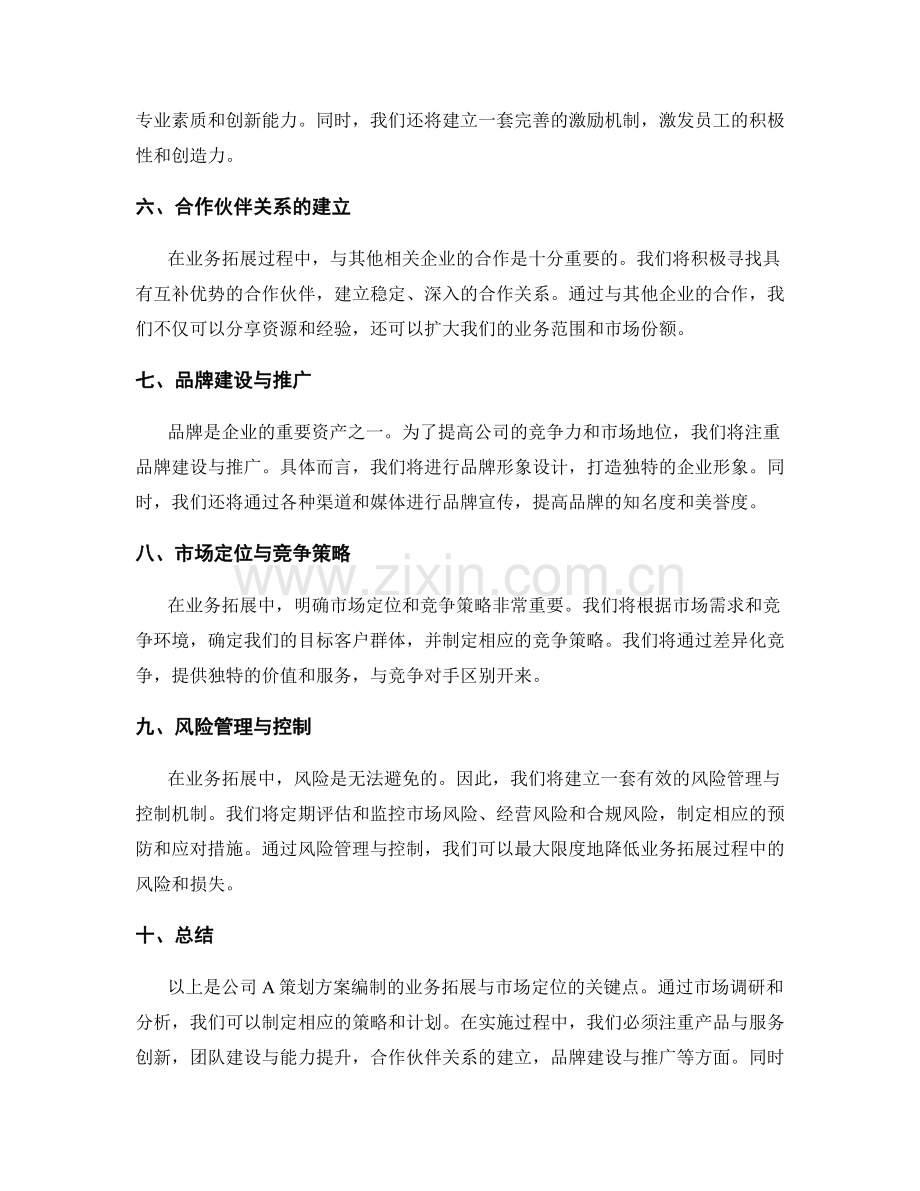 专业素质和创新能力。同时，我们还将建立一套完善的激励机制，激发员工的积极性和创造力。

六、合作伙伴关系的建立

在业务拓展过程中，与其他相关企业的合作是十分重要的。我们将积极寻找具有互补优势的合作伙伴，建立稳定、深入的合作关系。通过与其他企业的合作，我们不仅可以分享资源和经验，还可以扩大我们的业务范围和市场份额。

七、品牌建设与推广

品牌是企业的重要资产之一。为了提高公司的竞争力和市场地位，我们将注重品牌建设与推广。具体而言，我们将进行品牌形象设计，打造独特的企业形象。同时，我们还将通过各种渠道和媒体进行品牌宣传，提高品牌的知名度和美誉度。

八、市场定位与竞争策略

在业务拓展中，明确市场定位和竞争策略非常重要。我们将根据市场需求和竞争环境，确定我们的目标客户群体，并制定相应的竞争策略。我们将通过差异化竞争，提供独特的价值和服务，与竞争对手区别开来。

九、风险管理与控制

在业务拓展中，风险是无法避免的。因此，我们将建立一套有效的风险管理与控制机制。我们将定期评估和监控市场风险、经营风险和合规风险，制定相应的预防和应对措施。通过风险管理与控制，我们可以最大限度地降低业务拓展过程中的风险和损失。

十、总结

以上是公司A策划方案编制的业务拓展与市场定位的关键点。通过市场调研和分析，我们可以制定相应的策略和计划。在实施过程中，我们必须注重产品与服务创新，团队建设与能力提升，合作伙伴关系的建立，品牌建设与推广等方面。同时

www.zixin.com.cn